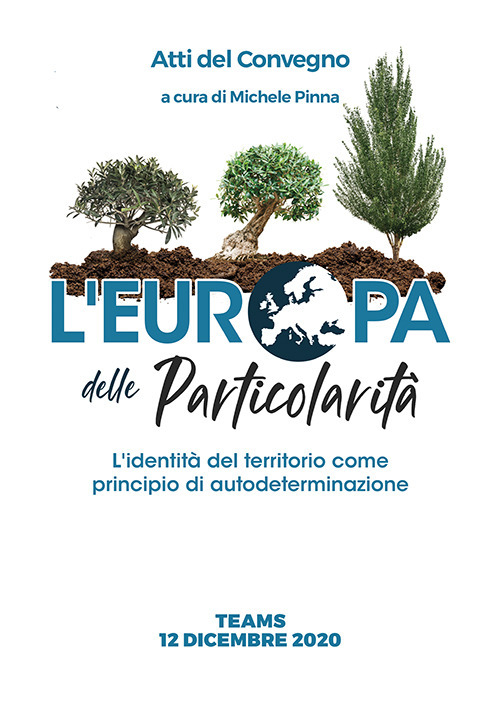 Atti del Convegno

a cura di Michele Pinna

L'EUROPA

delle Particolarità

L'identità del territorio come principio di autodeterminazione

TEAMS
12 DICEMBRE 2020